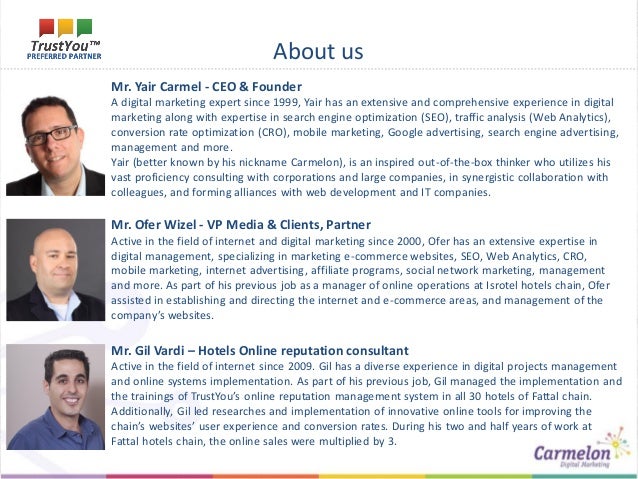 TrustYou™
PREFERRED PARTNER

About us

Mr. Yair Carmel - CEO & Founder

A digital marketing expert since 1999, Yair has an extensive and comprehensive experience in digital marketing along with expertise in search engine optimization (SEO), traffic analysis (Web Analytics), conversion rate optimization (CRO), mobile marketing, Google advertising, search engine advertising, management and more.

Yair (better known by his nickname Carmelon), is an inspired out-of-the-box thinker who utilizes his vast proficiency consulting with corporations and large companies, in synergistic collaboration with colleagues, and forming alliances with web development and IT companies.

Mr. Ofer Wizel - VP Media & Clients, Partner

Active in the field of internet and digital marketing since 2000, Ofer has an extensive expertise in digital management, specializing in marketing e-commerce websites, SEO, Web Analytics, CRO, mobile marketing, internet advertising, affiliate programs, social network marketing, management and more. As part of his previous job as a manager of online operations at Isrotel hotels chain, Ofer assisted in establishing and directing the internet and e-commerce areas, and management of the company's websites.

Mr. Gil Vardi – Hotels Online reputation consultant

Active in the field of internet since 2009. Gil has a diverse experience in digital projects management and online systems implementation. As part of his previous job, Gil managed the implementation and the trainings of TrustYou's online reputation management system in all 30 hotels of Fattal chain. Additionally, Gil led researches and implementation of innovative online tools for improving the chain's websites' user experience and conversion rates. During his two and half years of work at Fattal hotels chain, the online sales were multiplied by 3.

Carmelon
Digital Marketing